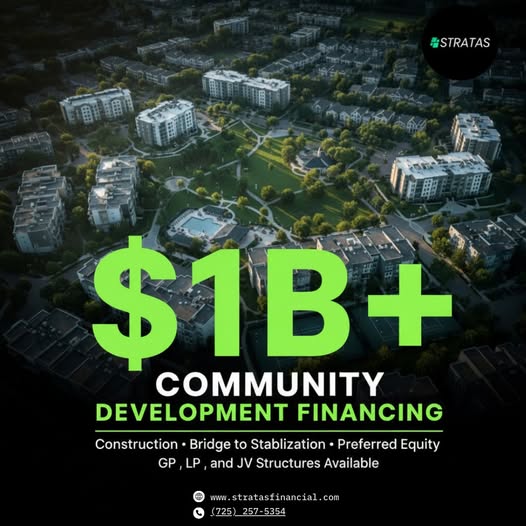 STRATAS

$1B+

COMMUNITY

DEVELOPMENT FINANCING

Construction • Bridge to Stablization • Preferred Equity
GP , LP , and JV Structures Available

www.stratasfinancial.com
(725) 257-5354